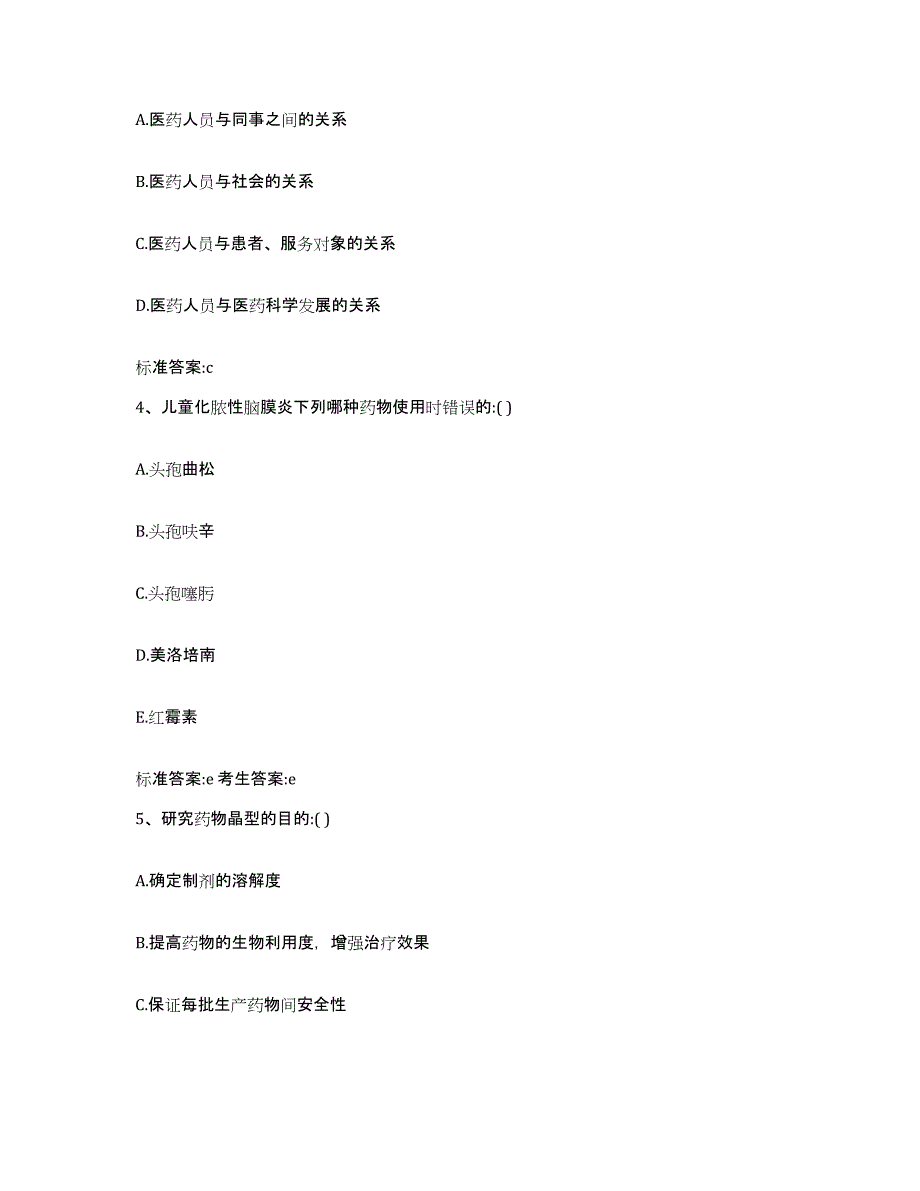 A.医药人员与同事之间的关系

B.医药人员与社会的关系

C.医药人员与患者、服务对象的关系

D.医药人员与医药科学发展的关系

标准答案:c

4、儿童化脓性脑膜炎下列哪种药物使用时错误的:( )

A.头孢曲松

B.头孢呋辛

C.头孢噻肟

D.美洛培南

E.红霉素

标准答案:e 考生答案:e

5、研究药物晶型的目的:( )

A.确定制剂的溶解度

B.提高药物的生物利用度，增强治疗效果

C.保证每批生产药物间安全性